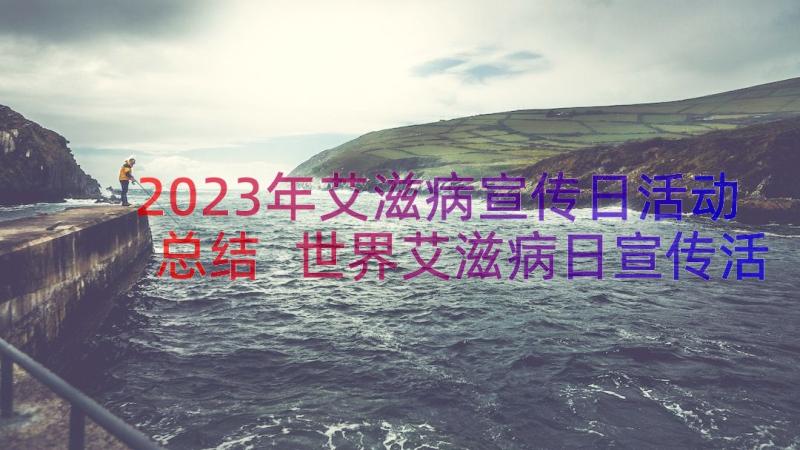 2023年艾滋病宣传日活动总结 世界艾滋病日宣传活